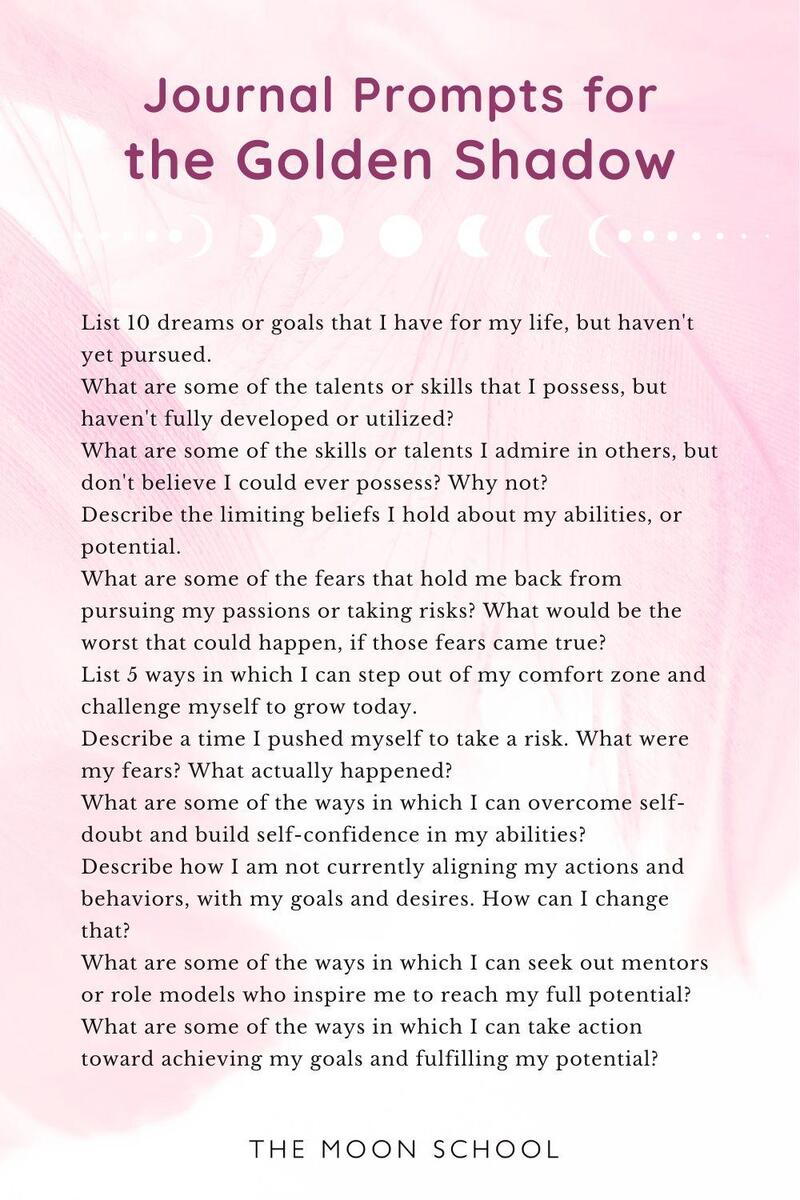 Journal Prompts for the Golden Shadow

List 10 dreams or goals that I have for my life, but haven't yet pursued.
What are some of the talents or skills that I possess, but haven't fully developed or utilized?
What are some of the skills or talents I admire in others, but don't believe I could ever possess? Why not?
Describe the limiting beliefs I hold about my abilities, or potential.
What are some of the fears that hold me back from pursuing my passions or taking risks? What would be the worst that could happen, if those fears came true?
List 5 ways in which I can step out of my comfort zone and challenge myself to grow today.
Describe a time I pushed myself to take a risk. What were my fears? What actually happened?
What are some of the ways in which I can overcome self-doubt and build self-confidence in my abilities?
Describe how I am not currently aligning my actions and behaviors, with my goals and desires. How can I change that?
What are some of the ways in which I can seek out mentors or role models who inspire me to reach my full potential?
What are some of the ways in which I can take action toward achieving my goals and fulfilling my potential?

THE MOON SCHOOL